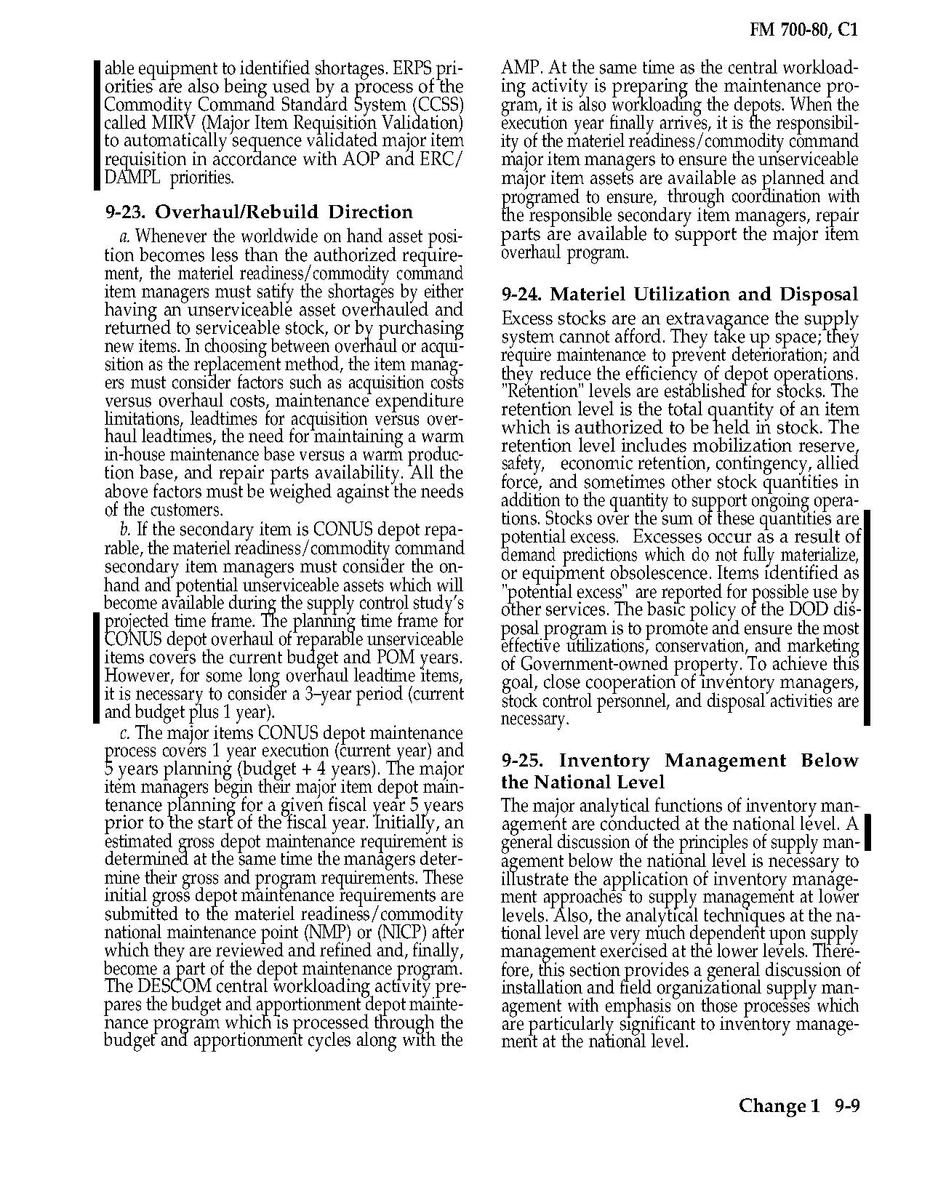 FM 700-80, C1

able equipment to identified shortages. ERPS priorities are also being used by a process of the Commodity Command Standard System (CCSS) called MIRV (Major Item Requisition Validation) to automatically sequence validated major item requisition in accordance with AOP and ERC/DAMPL priorities.

9-23. Overhaul/Rebuild Direction

a. Whenever the worldwide on hand asset position becomes less than the authorized requirement, the materiel readiness/commodity command item managers must satify the shortages by either having an unserviceable asset overhauled and returned to serviceable stock, or by purchasing new items. In choosing between overhaul or acquisition as the replacement method, the item managers must consider factors such as acquisition costs versus overhaul costs, maintenance expenditure limitations, leadtimes for acquisition versus overhaul leadtimes, the need for maintaining a warm in-house maintenance base versus a warm production base, and repair parts availability. All the above factors must be weighed against the needs of the customers.

b. If the secondary item is CONUS depot reparable, the materiel readiness/commodity command secondary item managers must consider the on-hand and potential unserviceable assets which will become available during the supply control study's projected time frame. The planning time frame for CONUS depot overhaul of reparable unserviceable items covers the current budget and POM years. However, for some long overhaul leadtime items, it is necessary to consider a 3–year period (current and budget plus 1 year).

c. The major items CONUS depot maintenance process covers 1 year execution (current year) and 5 years planning (budget + 4 years). The major item managers begin their major item depot maintenance planning for a given fiscal year 5 years prior to the start of the fiscal year. Initially, an estimated gross depot maintenance requirement is determined at the same time the managers determine their gross and program requirements. These initial gross depot maintenance requirements are submitted to the materiel readiness/commodity national maintenance point (NMP) or (NICP) after which they are reviewed and refined and, finally, become a part of the depot maintenance program. The DESCOM central workloading activity prepares the budget and apportionment depot maintenance program which is processed through the budget and apportionment cycles along with the AMP. At the same time as the central workloading activity is preparing the maintenance program, it is also workloading the depots. When the execution year finally arrives, it is the responsibility of the materiel readiness/commodity command major item managers to ensure the unserviceable major item assets are available as planned and programed to ensure, through coordination with the responsible secondary item managers, repair parts are available to support the major item overhaul program.

9-24. Materiel Utilization and Disposal

Excess stocks are an extravagance the supply system cannot afford. They take up space; they require maintenance to prevent deterioration; and they reduce the efficiency of depot operations. "Retention" levels are established for stocks. The retention level is the total quantity of an item which is authorized to be held in stock. The retention level includes mobilization reserve, safety, economic retention, contingency, allied force, and sometimes other stock quantities in addition to the quantity to support ongoing operations. Stocks over the sum of these quantities are potential excess. Excesses occur as a result of demand predictions which do not fully materialize, or equipment obsolescence. Items identified as "potential excess" are reported for possible use by other services. The basic policy of the DOD disposal program is to promote and ensure the most effective utilizations, conservation, and marketing of Government-owned property. To achieve this goal, close cooperation of inventory managers, stock control personnel, and disposal activities are necessary.

9-25. Inventory Management Below the National Level

The major analytical functions of inventory management are conducted at the national level. A general discussion of the principles of supply management below the national level is necessary to illustrate the application of inventory management approaches to supply management at lower levels. Also, the analytical techniques at the national level are very much dependent upon supply management exercised at the lower levels. Therefore, this section provides a general discussion of installation and field organizational supply management with emphasis on those processes which are particularly significant to inventory management at the national level.

Change 1 9-9